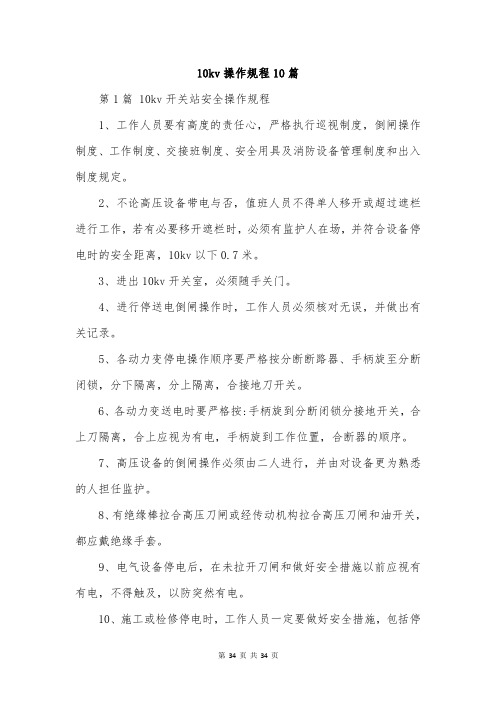 10kv 操作规程 10 篇

第 1 篇 10kv 开关站安全操作规程

1、工作人员要有高度的责任心，严格执行巡视制度，倒闸操作制度、工作制度、交接班制度、安全用具及消防设备管理制度和出入制度规定。

2、不论高压设备带电与否，值班人员不得单人移开或超过遮栏进行工作，若有必要移开遮栏时，必须有监护人在场，并符合设备停电时的安全距离，10kv 以下 0.7 米。

3、进出 10kv 开关室，必须随手关门。

4、进行停送电倒闸操作时，工作人员必须核对无误，并做出有关记录。

5、各动力变停电操作顺序要严格按分断断路器、手柄旋至分断闭锁，分下隔离，分上隔离，合接地刀开关。

6、各动力变送电时要严格按:手柄旋到分断闭锁分接地开关，合上刀隔离，合上应视为有电，手柄旋到工作位置，合断器的顺序。

7、高压设备的倒闸操作必须由二人进行，并由对设备更为熟悉的人担任监护。

8、有绝缘棒拉合高压刀闸或经传动机构拉合高压刀闸和油开关，都应戴绝缘手套。

9、电气设备停电后，在未拉开刀闸和做好安全措施以前应视有有电，不得触及，以防突然有电。

10、施工或检修停电时，工作人员一定要做好安全措施，包括停

第 34 页 共 34 页